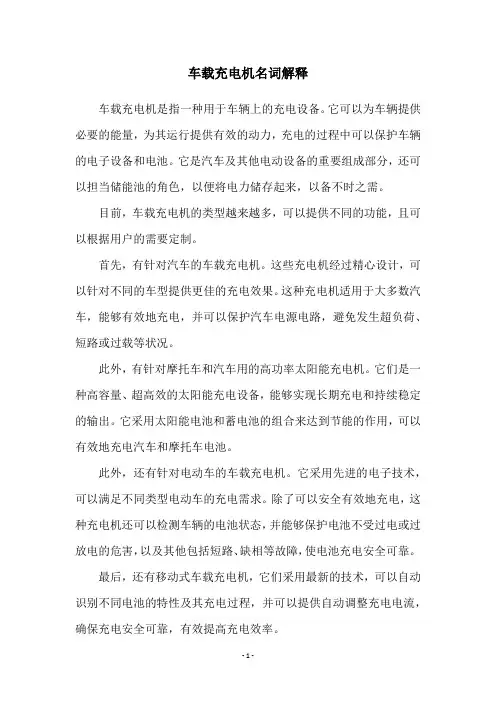 车载充电机名词解释

车载充电机是指一种用于车辆上的充电设备。它可以为车辆提供必要的能量，为其运行提供有效的动力，充电的过程中可以保护车辆的电子设备和电池。它是汽车及其他电动设备的重要组成部分，还可以担当储能池的角色，以便将电力储存起来，以备不时之需。

目前，车载充电机的类型越来越多，可以提供不同的功能，且可以根据用户的需要定制。

首先，有针对汽车的车载充电机。这些充电机经过精心设计，可以针对不同的车型提供更佳的充电效果。这种充电机适用于大多数汽车，能够有效地充电，并可以保护汽车电源电路，避免发生超负荷、短路或过载等状况。

此外，有针对摩托车和汽车用的高功率太阳能充电机。它们是一种高容量、超高效的太阳能充电设备，能够实现长期充电和持续稳定的输出。它采用太阳能电池和蓄电池的组合来达到节能的作用，可以有效地充电汽车和摩托车电池。

此外，还有针对电动车的车载充电机。它采用先进的电子技术，可以满足不同类型电动车的充电需求。除了可以安全有效地充电，这种充电机还可以检测车辆的电池状态，并能够保护电池不受过电或过放电的危害，以及其他包括短路、缺相等故障，使电池充电安全可靠。

最后，还有移动式车载充电机，它们采用最新的技术，可以自动识别不同电池的特性及其充电过程，并可以提供自动调整充电电流，确保充电安全可靠，有效提高充电效率。

- 1 -